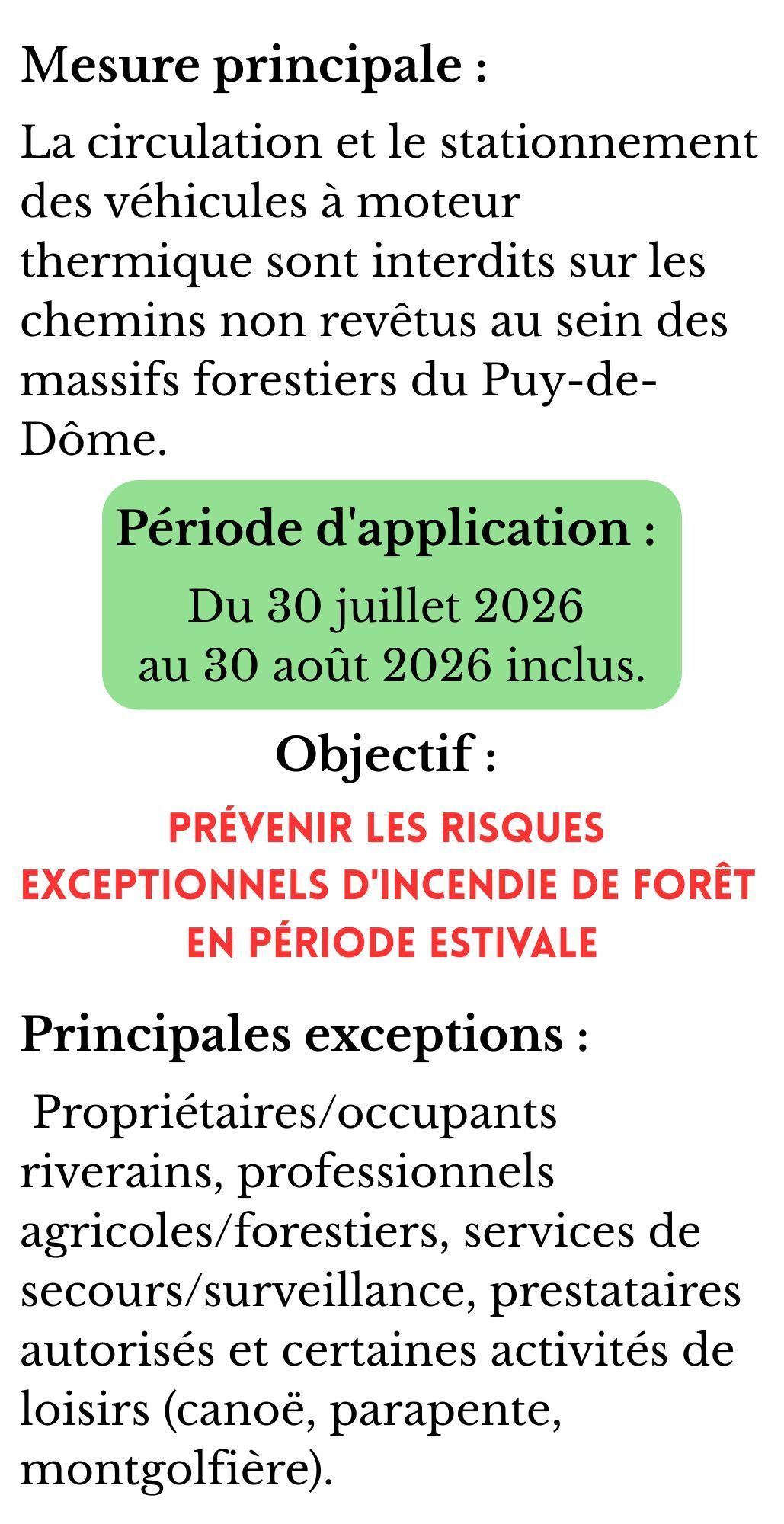 Mesure principale :

La circulation et le stationnement des véhicules à moteur thermique sont interdits sur les chemins non revêtus au sein des massifs forestiers du Puy-de-Dôme.

Période d'application :

Du 30 juillet 2026
au 30 août 2026 inclus.

Objectif :

PRÉVENIR LES RISQUES EXCEPTIONNELS D'INCENDIE DE FORÊT EN PÉRIODE ESTIVALE

Principales exceptions :

Propriétaires/occupants riverains, professionnels agricoles/forestiers, services de secours/surveillance, prestataires autorisés et certaines activités de loisirs (canoë, parapente, montgolfière).